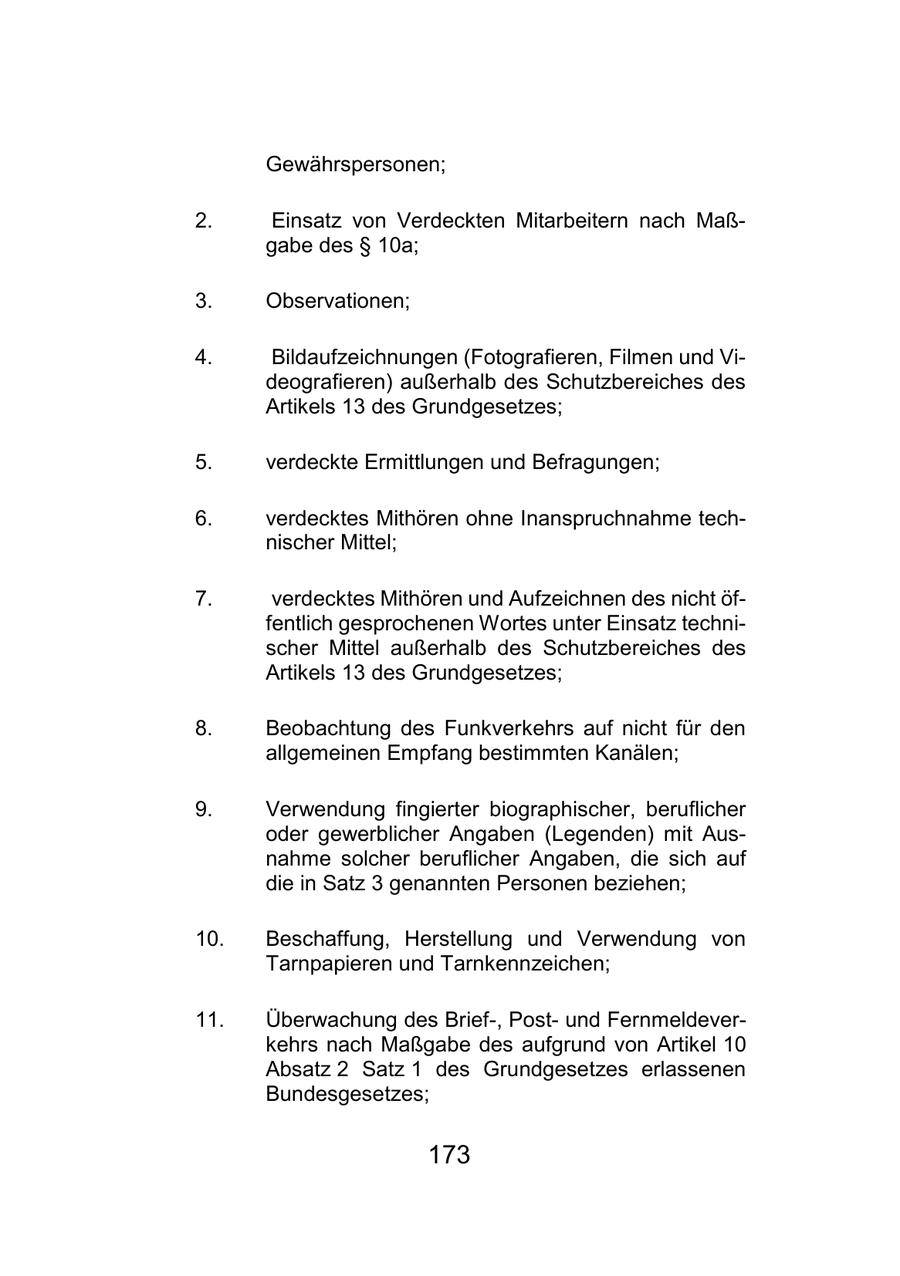 Gewährspersonen;

2. Einsatz von Verdeckten Mitarbeitern nach Maßgabe des § 10a;

3. Observationen;

4. Bildaufzeichnungen (Fotografieren, Filmen und Videografieren) außerhalb des Schutzbereiches des Artikels 13 des Grundgesetzes;

5. verdeckte Ermittlungen und Befragungen;

6. verdecktes Mithören ohne Inanspruchnahme technischer Mittel;

7. verdecktes Mithören und Aufzeichnen des nicht öffentlich gesprochenen Wortes unter Einsatz technischer Mittel außerhalb des Schutzbereiches des Artikels 13 des Grundgesetzes;

8. Beobachtung des Funkverkehrs auf nicht für den allgemeinen Empfang bestimmten Kanälen;

9. Verwendung fingierter biographischer, beruflicher oder gewerblicher Angaben (Legenden) mit Ausnahme solcher beruflicher Angaben, die sich auf die in Satz 3 genannten Personen beziehen;

10. Beschaffung, Herstellung und Verwendung von Tarnpapieren und Tarnkennzeichen;

11. Überwachung des Brief-, Post- und Fernmeldeverkehrs nach Maßgabe des aufgrund von Artikel 10 Absatz 2 Satz 1 des Grundgesetzes erlassenen Bundesgesetzes;

173